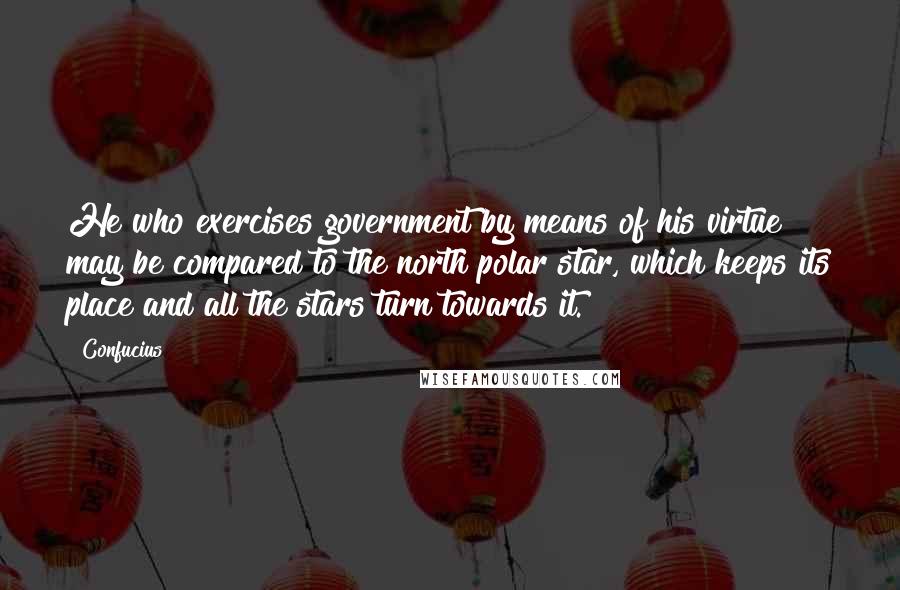 He who exercises government by means of his virtue may be compared to the north polar star, which keeps its place and all the stars turn towards it.

Confucius

WISEFAMOUSQUOTES.COM